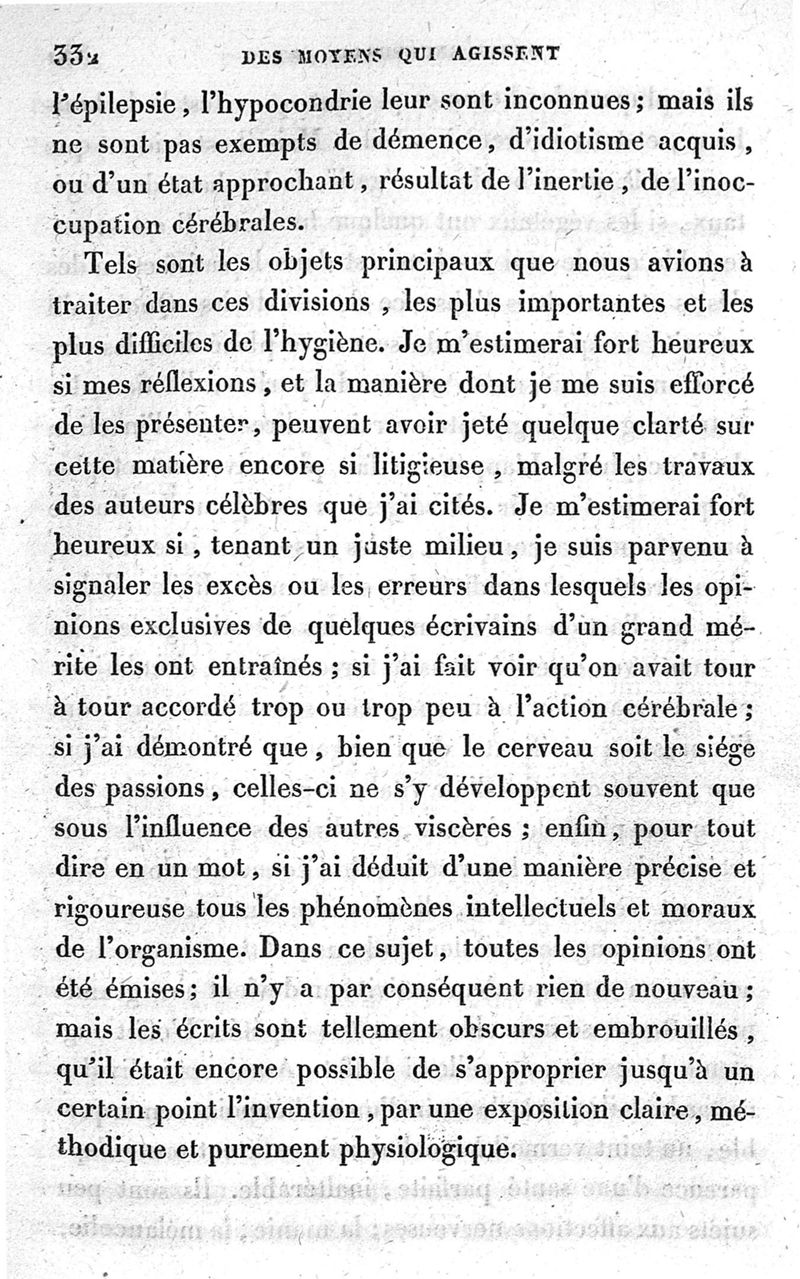 332 DES MOYENS QUI AGISSENT

l'épilepsie, l'hypocondrie leur sont inconnues; mais ils ne sont pas exempts de démence, d'idiotisme acquis, ou d'un état approchant, résultat de l'inertie, de l'inoccupation cérébrales.

Tels sont les objets principaux que nous avions à traiter dans ces divisions, les plus importantes et les plus difficiles de l'hygiène. Je m'estimerai fort heureux si mes réflexions, et la manière dont je me suis efforcé de les présenter, peuvent avoir jeté quelque clarté sur cette matière encore si litigieuse, malgré les travaux des auteurs célèbres que j'ai cités. Je m'estimerai fort heureux si, tenant un juste milieu, je suis parvenu à signaler les excès ou les erreurs dans lesquels les opinions exclusives de quelques écrivains d'un grand mérite les ont entraînés; si j'ai fait voir qu'on avait tour à tour accordé trop ou trop peu à l'action cérébrale; si j'ai démontré que, bien que le cerveau soit le siége des passions, celles-ci ne s'y développent souvent que sous l'influence des autres viscères; enfin, pour tout dire en un mot, si j'ai déduit d'une manière précise et rigoureuse tous les phénomènes intellectuels et moraux de l'organisme. Dans ce sujet, toutes les opinions ont été émises; il n'y a par conséquent rien de nouveau; mais les écrits sont tellement obscurs et embrouillés, qu'il était encore possible de s'approprier jusqu'à un certain point l'invention, par une exposition claire, méthodique et purement physiologique.